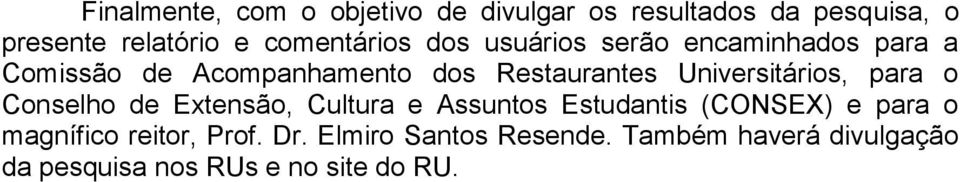 Finalmente, com o objetivo de divulgar os resultados da pesquisa, o presente relatório e comentários dos usuários serão encaminhados para a Comissão de Acompanhamento dos Restaurantes Universitários, para o Conselho de Extensão, Cultura e Assuntos Estudantis (CONSEX) e para o magnífico reitor, Prof. Dr. Elmiro Santos Resende. Também haverá divulgação da pesquisa nos RUs e no site do RU.